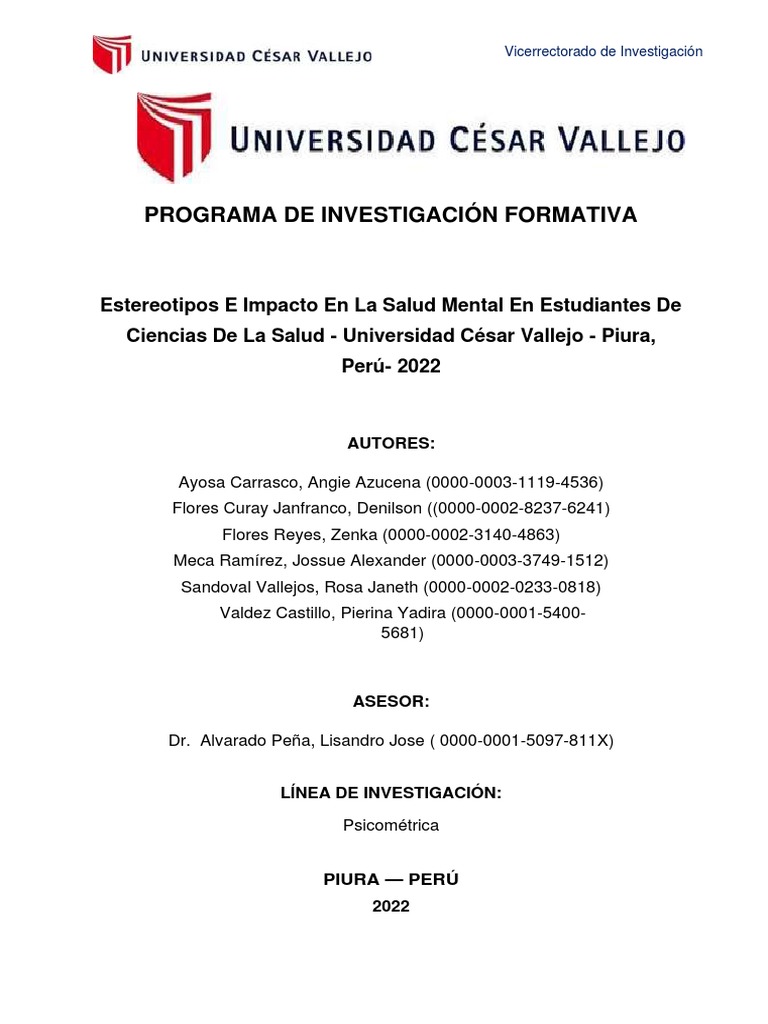 UNIVERSIDAD CÉSAR VALLEJO

Vicerrectorado de Investigación

UNIVERSIDAD CÉSAR VALLEJO

PROGRAMA DE INVESTIGACIÓN FORMATIVA

Estereotipos E Impacto En La Salud Mental En Estudiantes De Ciencias De La Salud - Universidad César Vallejo - Piura, Perú- 2022

AUTORES:

Ayosa Carrasco, Angie Azucena (0000-0003-1119-4536)
Flores Curay Janfranco, Denilson ((0000-0002-8237-6241)
Flores Reyes, Zenka (0000-0002-3140-4863)
Meca Ramírez, Jossue Alexander (0000-0003-3749-1512)
Sandoval Vallejos, Rosa Janeth (0000-0002-0233-0818)
Valdez Castillo, Pierina Yadira (0000-0001-5400-5681)

ASESOR:

Dr. Alvarado Peña, Lisandro Jose ( 0000-0001-5097-811X)

LÍNEA DE INVESTIGACIÓN:

Psicométrica

PIURA — PERÚ
2022